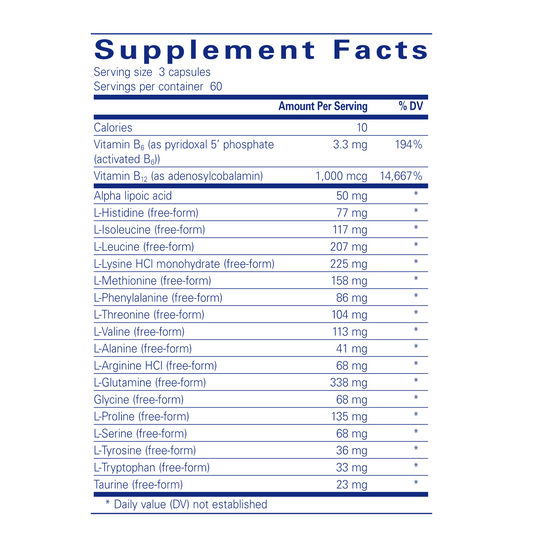 Supplement Facts
Serving size 3 capsules
Servings per container 60

| | Amount Per Serving | % DV |
|---|---|---|
| Calories | 10 | |
| Vitamin $B_6$ (as pyridoxal 5' phosphate (activated $B_6$)) | 3.3 mg | 194% |
| Vitamin $B_{12}$ (as adenosylcobalamin) | 1,000 mcg | 14,667% |
| Alpha lipoic acid | 50 mg | * |
| L-Histidine (free-form) | 77 mg | * |
| L-Isoleucine (free-form) | 117 mg | * |
| L-Leucine (free-form) | 207 mg | * |
| L-Lysine HCl monohydrate (free-form) | 225 mg | * |
| L-Methionine (free-form) | 158 mg | * |
| L-Phenylalanine (free-form) | 86 mg | * |
| L-Threonine (free-form) | 104 mg | * |
| L-Valine (free-form) | 113 mg | * |
| L-Alanine (free-form) | 41 mg | * |
| L-Arginine HCl (free-form) | 68 mg | * |
| L-Glutamine (free-form) | 338 mg | * |
| Glycine (free-form) | 68 mg | * |
| L-Proline (free-form) | 135 mg | * |
| L-Serine (free-form) | 68 mg | * |
| L-Tyrosine (free-form) | 36 mg | * |
| L-Tryptophan (free-form) | 33 mg | * |
| Taurine (free-form) | 23 mg | * |

* Daily value (DV) not established